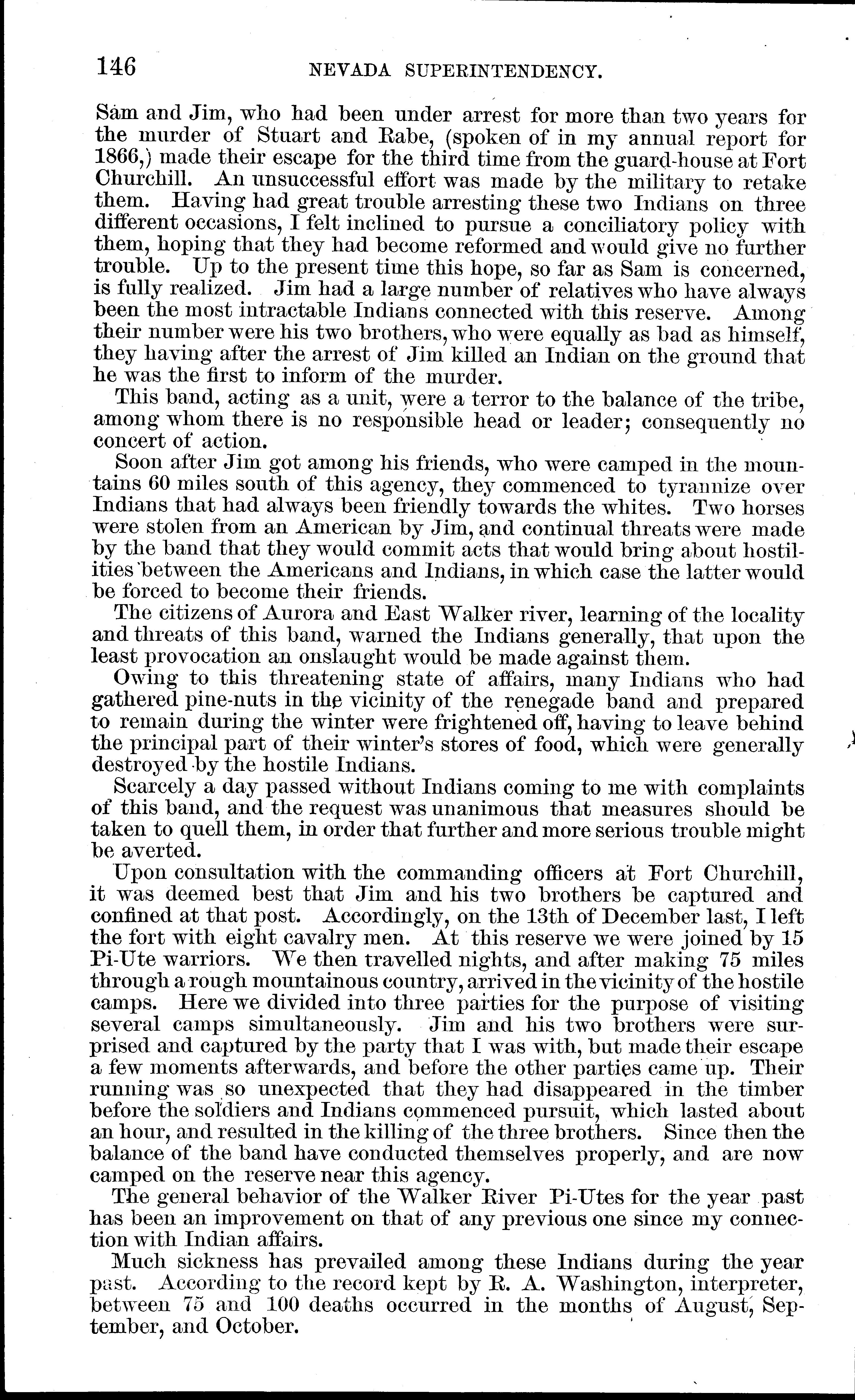 146 NEVADA SUPERINTENDENCY.

Sam and Jim, who had been under arrest for more than two years for the murder of Stuart and Rabe, (spoken of in my annual report for 1866,) made their escape for the third time from the guard-house at Fort Churchill. An unsuccessful effort was made by the military to retake them. Having had great trouble arresting these two Indians on three different occasions, I felt inclined to pursue a conciliatory policy with them, hoping that they had become reformed and would give no further trouble. Up to the present time this hope, so far as Sam is concerned, is fully realized. Jim had a large number of relatives who have always been the most intractable Indians connected with this reserve. Among their number were his two brothers, who were equally as bad as himself, they having after the arrest of Jim killed an Indian on the ground that he was the first to inform of the murder.

This band, acting as a unit, were a terror to the balance of the tribe, among whom there is no responsible head or leader; consequently no concert of action.

Soon after Jim got among his friends, who were camped in the mountains 60 miles south of this agency, they commenced to tyrannize over Indians that had always been friendly towards the whites. Two horses were stolen from an American by Jim, and continual threats were made by the band that they would commit acts that would bring about hostilities between the Americans and Indians, in which case the latter would be forced to become their friends.

The citizens of Aurora and East Walker river, learning of the locality and threats of this band, warned the Indians generally, that upon the least provocation an onslaught would be made against them.

Owing to this threatening state of affairs, many Indians who had gathered pine-nuts in the vicinity of the renegade band and prepared to remain during the winter were frightened off, having to leave behind the principal part of their winter's stores of food, which were generally destroyed by the hostile Indians.

Scarcely a day passed without Indians coming to me with complaints of this band, and the request was unanimous that measures should be taken to quell them, in order that further and more serious trouble might be averted.

Upon consultation with the commanding officers at Fort Churchill, it was deemed best that Jim and his two brothers be captured and confined at that post. Accordingly, on the 13th of December last, I left the fort with eight cavalry men. At this reserve we were joined by 15 Pi-Ute warriors. We then travelled nights, and after making 75 miles through a rough mountainous country, arrived in the vicinity of the hostile camps. Here we divided into three parties for the purpose of visiting several camps simultaneously. Jim and his two brothers were surprised and captured by the party that I was with, but made their escape a few moments afterwards, and before the other parties came up. Their running was so unexpected that they had disappeared in the timber before the soldiers and Indians commenced pursuit, which lasted about an hour, and resulted in the killing of the three brothers. Since then the balance of the band have conducted themselves properly, and are now camped on the reserve near this agency.

The general behavior of the Walker River Pi-Utes for the year past has been an improvement on that of any previous one since my connection with Indian affairs.

Much sickness has prevailed among these Indians during the year past. According to the record kept by R. A. Washington, interpreter, between 75 and 100 deaths occurred in the months of August, September, and October.